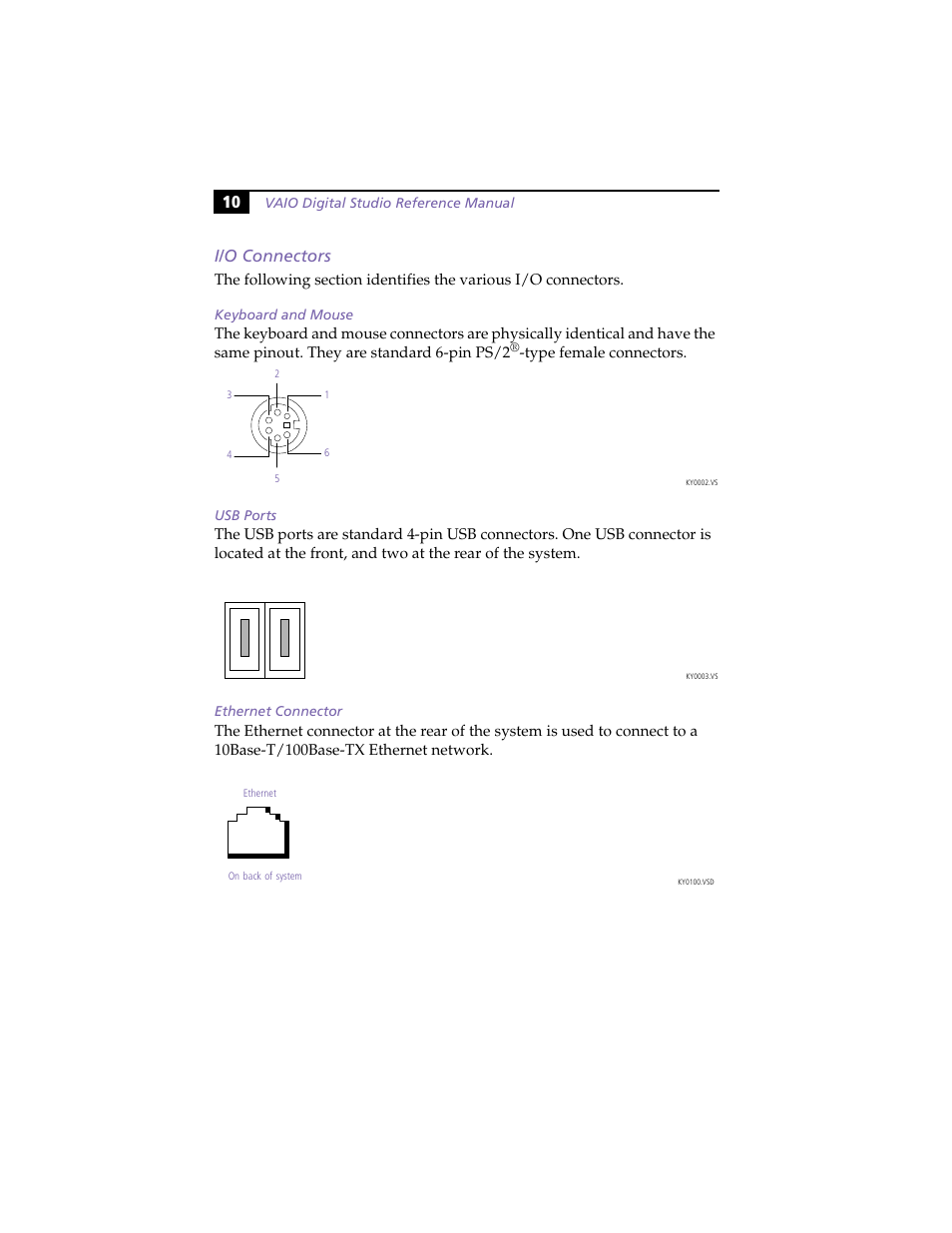 10 VAIO Digital Studio Reference Manual

I/O Connectors

The following section identifies the various I/O connectors.

Keyboard and Mouse

The keyboard and mouse connectors are physically identical and have the same pinout. They are standard 6-pin PS/2®-type female connectors.

2
3
1
4
6
5

KY0002.VS

USB Ports

The USB ports are standard 4-pin USB connectors. One USB connector is located at the front, and two at the rear of the system.

KY0003.VS

Ethernet Connector

The Ethernet connector at the rear of the system is used to connect to a 10Base-T/100Base-TX Ethernet network.

Ethernet

On back of system

KY0100.VSD